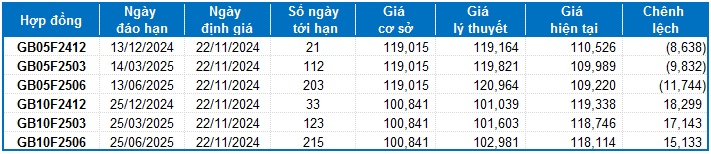 | Hợp đồng | Ngày đáo hạn | Ngày định giá | Số ngày tới hạn | Giá cơ sở | Giá lý thuyết | Giá hiện tại | Chênh lệch |
|---|---|---|---|---|---|---|---|
| GB05F2412 | 13/12/2024 | 22/11/2024 | 21 | 119,015 | 119,164 | 110,526 | (8,638) |
| GB05F2503 | 14/03/2025 | 22/11/2024 | 112 | 119,015 | 119,821 | 109,989 | (9,832) |
| GB05F2506 | 13/06/2025 | 22/11/2024 | 203 | 119,015 | 120,964 | 109,220 | (11,744) |
| GB10F2412 | 25/12/2024 | 22/11/2024 | 33 | 100,841 | 101,039 | 119,338 | 18,299 |
| GB10F2503 | 25/03/2025 | 22/11/2024 | 123 | 100,841 | 101,603 | 118,746 | 17,143 |
| GB10F2506 | 25/06/2025 | 22/11/2024 | 215 | 100,841 | 102,981 | 118,114 | 15,133 |